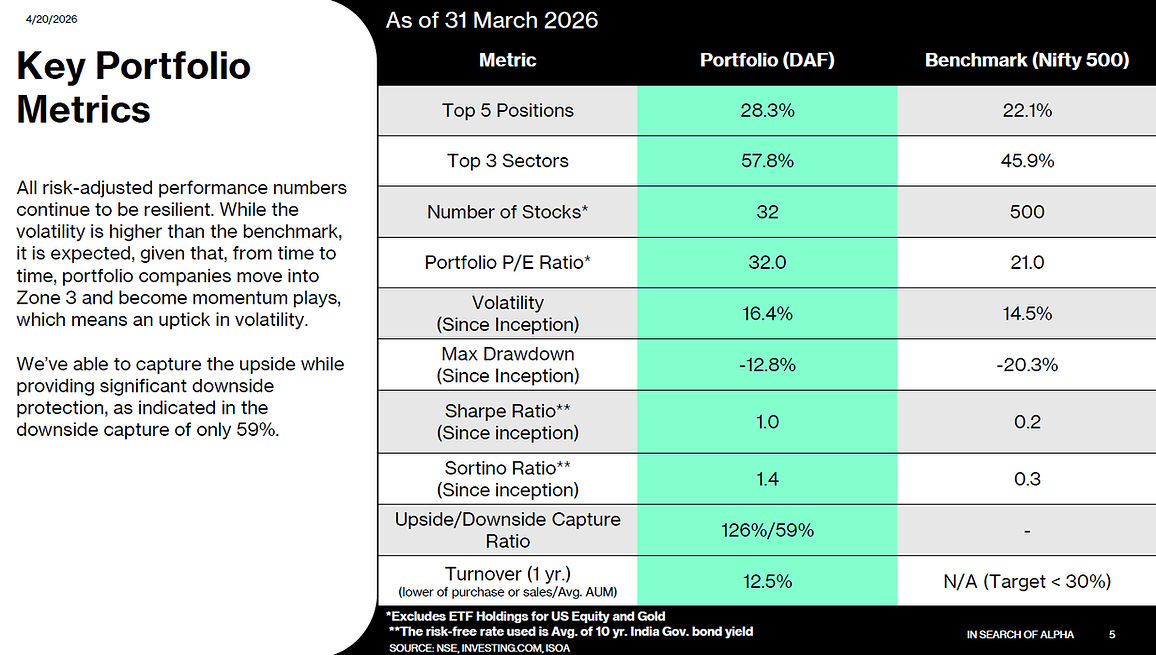 4/20/2026

Key Portfolio Metrics

All risk-adjusted performance numbers continue to be resilient. While the volatility is higher than the benchmark, it is expected, given that, from time to time, portfolio companies move into Zone 3 and become momentum plays, which means an uptick in volatility.

We've able to capture the upside while providing significant downside protection, as indicated in the downside capture of only 59%.

As of 31 March 2026

| Metric | Portfolio (DAF) | Benchmark (Nifty 500) |
|---|---|---|
| Top 5 Positions | 28.3% | 22.1% |
| Top 3 Sectors | 57.8% | 45.9% |
| Number of Stocks* | 32 | 500 |
| Portfolio P/E Ratio* | 32.0 | 21.0 |
| Volatility (Since Inception) | 16.4% | 14.5% |
| Max Drawdown (Since Inception) | -12.8% | -20.3% |
| Sharpe Ratio** (Since inception) | 1.0 | 0.2 |
| Sortino Ratio** (Since inception) | 1.4 | 0.3 |
| Upside/Downside Capture Ratio | 126%/59% | - |
| Turnover (1 yr.) (lower of purchase or sales/Avg. AUM) | 12.5% | N/A (Target < 30%) |

*Excludes ETF Holdings for US Equity and Gold
**The risk-free rate used is Avg. of 10 yr. India Gov. bond yield
SOURCE: NSE, INVESTING.COM, ISOA

IN SEARCH OF ALPHA 5